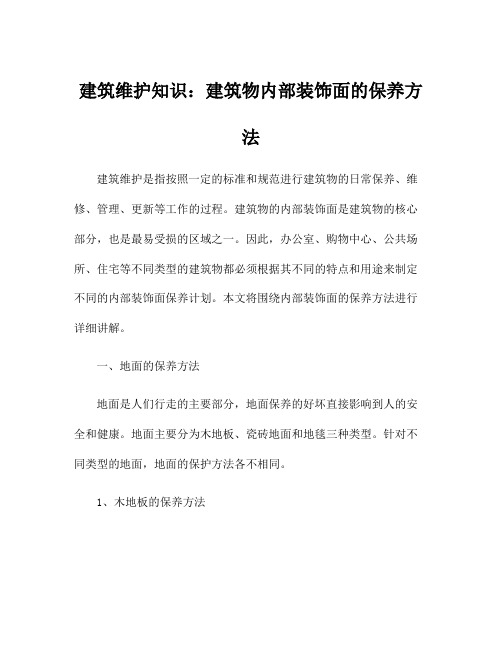 建筑维护知识：建筑物内部装饰面的保养方法

建筑维护是指按照一定的标准和规范进行建筑物的日常保养、维修、管理、更新等工作的过程。建筑物的内部装饰面是建筑物的核心部分，也是最易受损的区域之一。因此，办公室、购物中心、公共场所、住宅等不同类型的建筑物都必须根据其不同的特点和用途来制定不同的内部装饰面保养计划。本文将围绕内部装饰面的保养方法进行详细讲解。

一、地面的保养方法

地面是人们行走的主要部分，地面保养的好坏直接影响到人的安全和健康。地面主要分为木地板、瓷砖地面和地毯三种类型。针对不同类型的地面，地面的保护方法各不相同。

1、木地板的保养方法